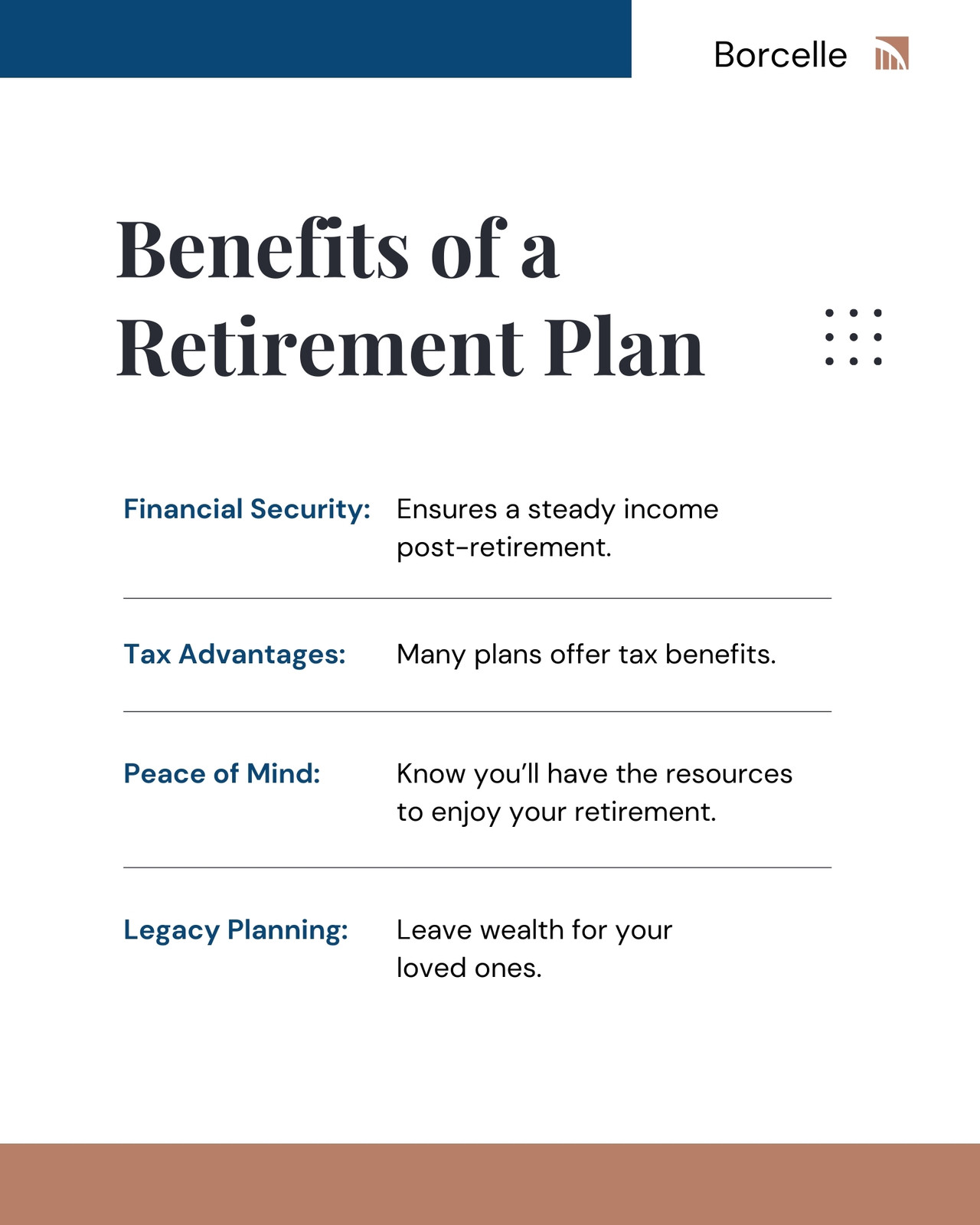 Borcelle

Benefits of a Retirement Plan

Financial Security: Ensures a steady income post-retirement.

Tax Advantages: Many plans offer tax benefits.

Peace of Mind: Know you'll have the resources to enjoy your retirement.

Legacy Planning: Leave wealth for your loved ones.